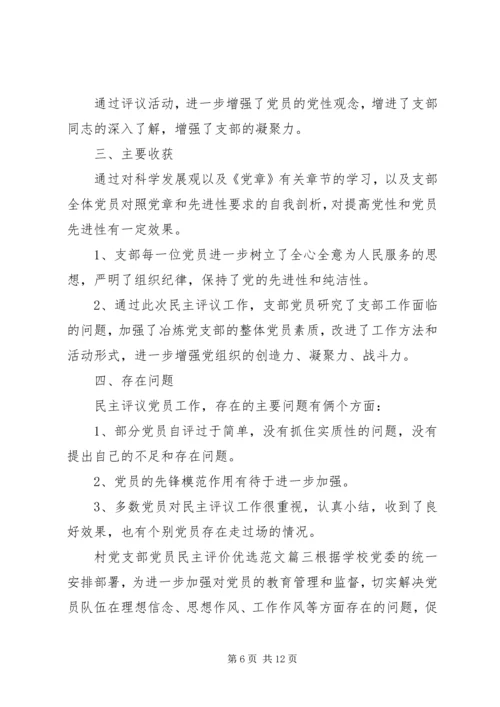 通过评议活动，进一步增强了党员的党性观念，增进了支部同志的深入了解，增强了支部的凝聚力。

三、主要收获

通过对科学发展观以及《党章》有关章节的学习，以及支部全体党员对照党章和先进性要求的自我剖析，对提高党性和党员先进性有一定效果。

1、支部每一位党员进一步树立了全心全意为人民服务的思想，严明了组织纪律，保持了党的先进性和纯洁性。

2、通过此次民主评议工作，支部党员研究了支部工作面临的问题，加强了冶炼党支部的整体党员素质，改进了工作方法和活动形式，进一步增强党组织的创造力、凝聚力、战斗力。

四、存在问题

民主评议党员工作，存在的主要问题有俩个方面：

1、部分党员自评过于简单，没有抓住实质性的问题，没有提出自己的不足和存在问题。

2、党员的先锋模范作用有待于进一步加强。

3、多数党员对民主评议工作很重视，认真小结，收到了良好效果，也有个别党员存在走过场的情况。

村党支部党员民主评价优选范文篇三根据学校党委的统一安排部署，为进一步加强对党员的教育管理和监督，切实解决党员队伍在理想信念、思想作风、工作作风等方面存在的问题，促

第 6 页 共 12 页